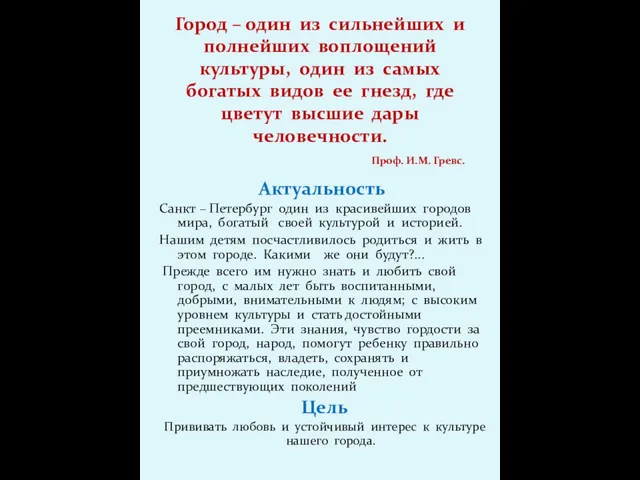 Город – один из сильнейших и полнейших воплощений культуры, один из самых богатых видов ее гнезд, где цветут высшие дары человечности.

Проф. И.М. Гревс.

Актуальность

Санкт – Петербург один из красивейших городов мира, богатый своей культурой и историей.

Нашим детям посчастливилось родиться и жить в этом городе. Какими же они будут?...

Прежде всего им нужно знать и любить свой город, с малых лет быть воспитанными, добрыми, внимательными к людям; с высоким уровнем культуры и стать достойными преемниками. Эти знания, чувство гордости за свой город, народ, помогут ребенку правильно распоряжаться, владеть, сохранять и приумножать наследие, полученное от предшествующих поколений

Цель

Прививать любовь и устойчивый интерес к культуре нашего города.